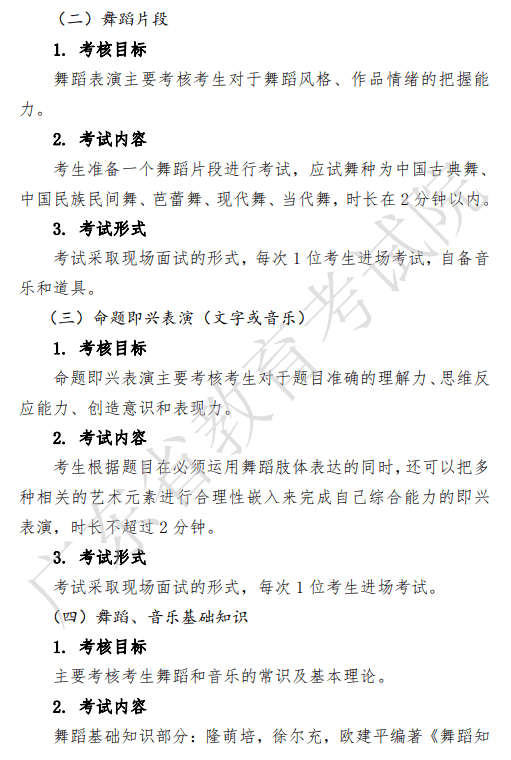 （二）舞蹈片段

1. 考核目标

舞蹈表演主要考核考生对于舞蹈风格、作品情绪的把握能力。

2. 考试内容

考生准备一个舞蹈片段进行考试，应试舞种为中国古典舞、中国民族民间舞、芭蕾舞、现代舞、当代舞，时长在 2 分钟以内。

3. 考试形式

考试采取现场面试的形式，每次 1 位考生进场考试，自备音乐和道具。

（三）命题即兴表演（文字或音乐）

1. 考核目标

命题即兴表演主要考核考生对于题目准确的理解力、思维反应能力、创造意识和表现力。

2. 考试内容

考生根据题目在必须运用舞蹈肢体表达的同时，还可以把多种相关的艺术元素进行合理性嵌入来完成自己综合能力的即兴表演，时长不超过 2 分钟。

3. 考试形式

考试采取现场面试的形式，每次 1 位考生进场考试。

（四）舞蹈、音乐基础知识

1. 考核目标

主要考核考生舞蹈和音乐的常识及基本理论。

2. 考试内容

舞蹈基础知识部分：隆荫培，徐尔充，欧建平编著《舞蹈知

广东省教育考试院